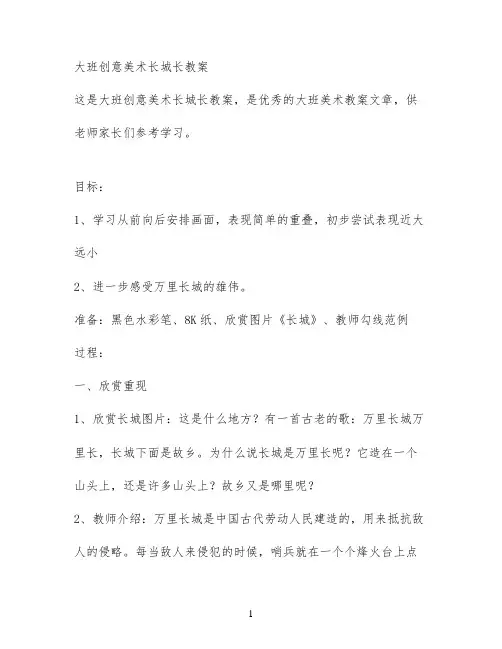 大班创意美术长城长教案

这是大班创意美术长城长教案，是优秀的大班美术教案文章，供老师家长们参考学习。

目标：

1、学习从前向后安排画面，表现简单的重叠，初步尝试表现近大远小

2、进一步感受万里长城的雄伟。

准备：黑色水彩笔、8K纸、欣赏图片《长城》、教师勾线范例

过程：

一、欣赏重现

1、欣赏长城图片：这是什么地方？有一首古老的歌：万里长城万里长，长城下面是故乡。为什么说长城是万里长呢？它造在一个山头上，还是许多山头上？故乡又是哪里呢？

2、教师介绍：万里长城是中国古代劳动人民建造的，用来抵抗敌人的侵略。每当敌人来侵犯的时候，哨兵就在一个个烽火台上点

1